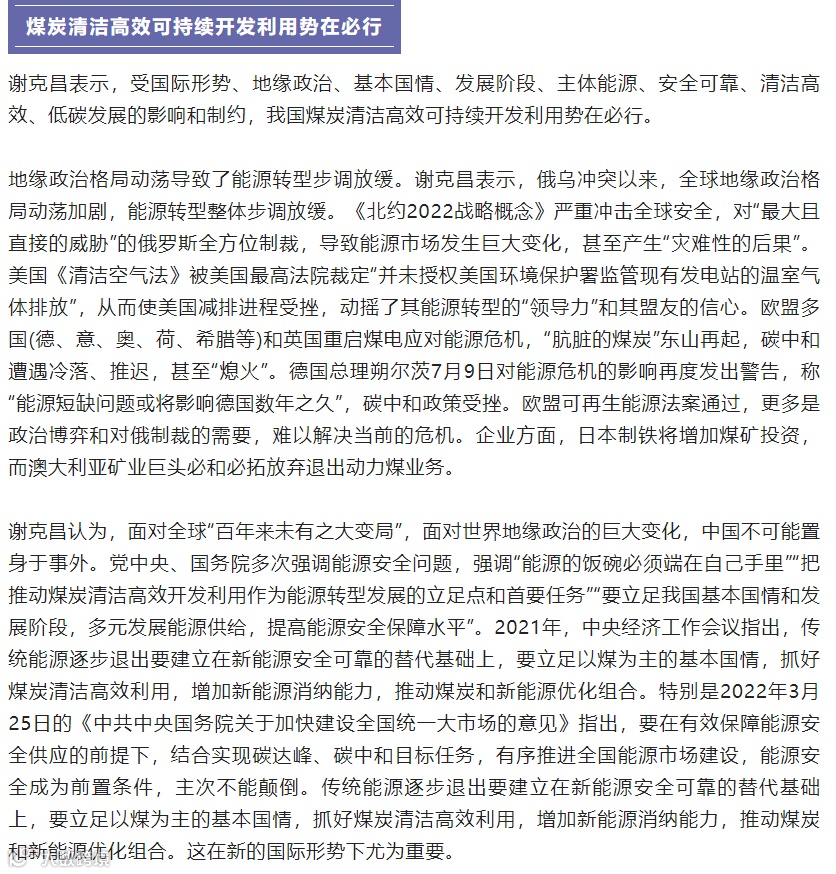 煤炭清洁高效可持续开发利用势在必行

谢克昌表示，受国际形势、地缘政治、基本国情、发展阶段、主体能源、安全可靠、清洁高效、低碳发展的影响和制约，我国煤炭清洁高效可持续开发利用势在必行。

地缘政治格局动荡导致了能源转型步调放缓。谢克昌表示，俄乌冲突以来，全球地缘政治格局动荡加剧，能源转型整体步调放缓。《北约2022战略概念》严重冲击全球安全，对“最大且直接的威胁”的俄罗斯全方位制裁，导致能源市场发生巨大变化，甚至产生“灾难性的后果”。美国《清洁空气法》被美国最高法院裁定“并未授权美国环境保护署监管现有发电站的温室气体排放”，从而使美国减排进程受挫，动摇了其能源转型的“领导力”和其盟友的信心。欧盟多国(德、意、奥、荷、希腊等)和英国重启煤电应对能源危机，“肮脏的煤炭”东山再起，碳中和遭遇冷落、推迟，甚至“熄火”。德国总理朔尔茨7月9日对能源危机的影响再度发出警告，称“能源短缺问题或将影响德国数年之久”，碳中和政策受挫。欧盟可再生能源法案通过，更多是政治博弈和对俄制裁的需要，难以解决当前的危机。企业方面，日本制铁将增加煤矿投资，而澳大利亚矿业巨头必和必拓放弃退出动力煤业务。

谢克昌认为，面对全球“百年来未有之大变局”，面对世界地缘政治的巨大变化，中国不可能置身于事外。党中央、国务院多次强调能源安全问题，强调“能源的饭碗必须端在自己手里”“把推动煤炭清洁高效开发利用作为能源转型发展的立足点和首要任务”“要立足我国基本国情和发展阶段，多元发展能源供给，提高能源安全保障水平”。2021年，中央经济工作会议指出，传统能源逐步退出要建立在新能源安全可靠的替代基础上，要立足以煤为主的基本国情，抓好煤炭清洁高效利用，增加新能源消纳能力，推动煤炭和新能源优化组合。特别是2022年3月25日的《中共中央国务院关于加快建设全国统一大市场的意见》指出，要在有效保障能源安全供应的前提下，结合实现碳达峰、碳中和目标任务，有序推进全国能源市场建设，能源安全成为前置条件，主次不能颠倒。传统能源逐步退出要建立在新能源安全可靠的替代基础上，要立足以煤为主的基本国情，抓好煤炭清洁高效利用，增加新能源消纳能力，推动煤炭和新能源优化组合。这在新的国际形势下尤为重要。